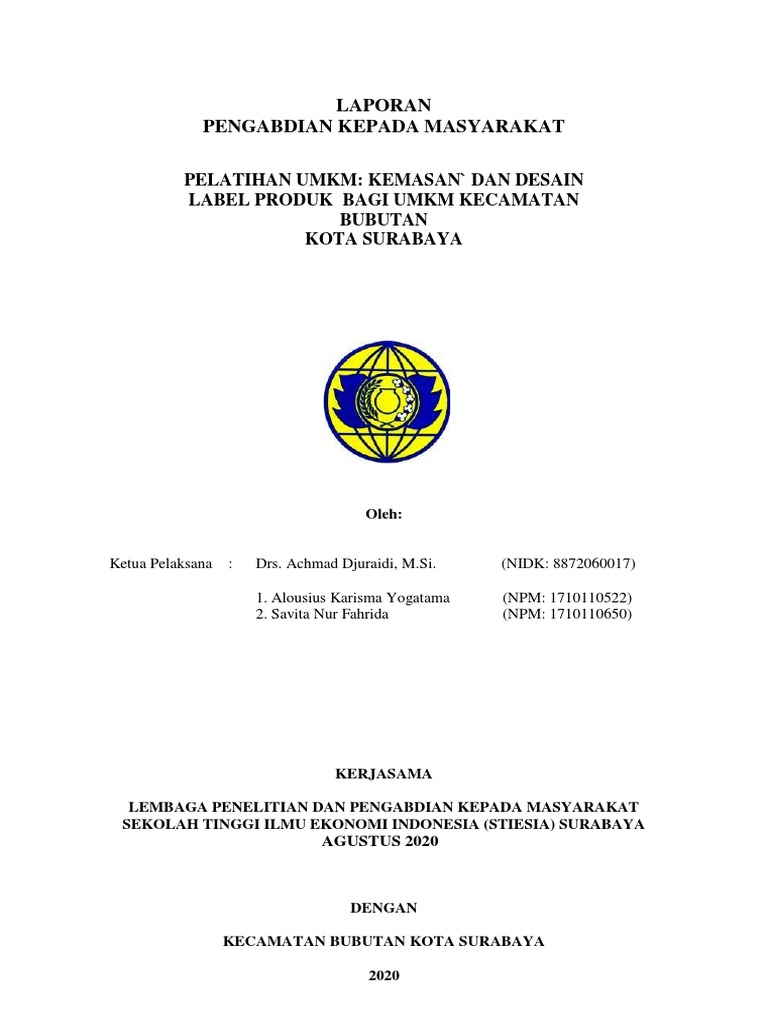 LAPORAN
PENGABDIAN KEPADA MASYARAKAT

PELATIHAN UMKM: KEMASAN` DAN DESAIN LABEL PRODUK BAGI UMKM KECAMATAN BUBUTAN
KOTA SURABAYA

Oleh:

Ketua Pelaksana : Drs. Achmad Djuraidi, M.Si. (NIDK: 8872060017)

1. Alousius Karisma Yogatama (NPM: 1710110522)
2. Savita Nur Fahrida (NPM: 1710110650)

KERJASAMA

LEMBAGA PENELITIAN DAN PENGABDIAN KEPADA MASYARAKAT
SEKOLAH TINGGI ILMU EKONOMI INDONESIA (STIESIA) SURABAYA
AGUSTUS 2020

DENGAN

KECAMATAN BUBUTAN KOTA SURABAYA

2020